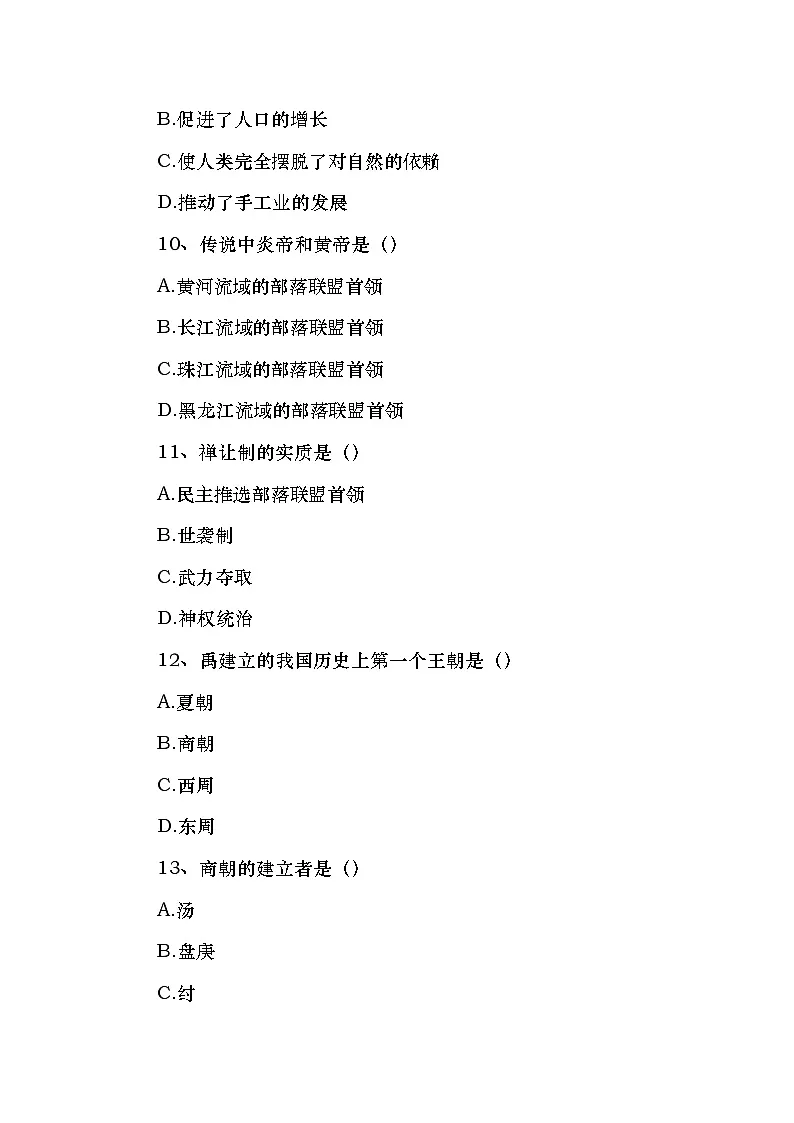 B.促进了人口的增长

C.使人类完全摆脱了对自然的依赖

D.推动了手工业的发展

10、传说中炎帝和黄帝是（）

A.黄河流域的部落联盟首领

B.长江流域的部落联盟首领

C.珠江流域的部落联盟首领

D.黑龙江流域的部落联盟首领

11、禅让制的实质是（）

A.民主推选部落联盟首领

B.世袭制

C.武力夺取

D.神权统治

12、禹建立的我国历史上第一个王朝是（）

A.夏朝

B.商朝

C.西周

D.东周

13、商朝的建立者是（）

A.汤

B.盘庚

C.纣